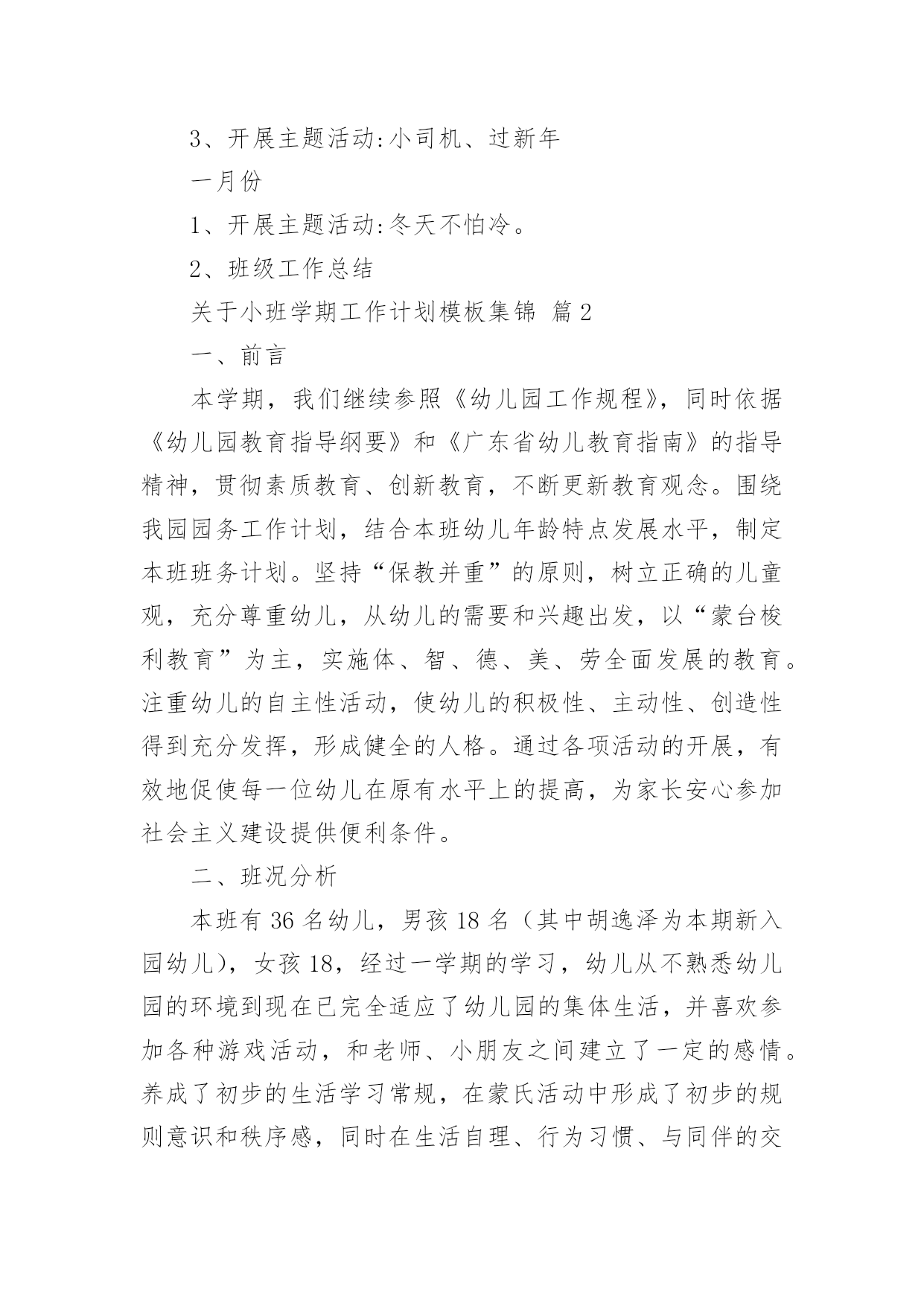 3、开展主题活动:小司机、过新年

一月份

1、开展主题活动:冬天不怕冷。

2、班级工作总结

关于小班学期工作计划模板集锦 篇2

一、前言

本学期，我们继续参照《幼儿园工作规程》，同时依据《幼儿园教育指导纲要》和《广东省幼儿教育指南》的指导精神，贯彻素质教育、创新教育，不断更新教育观念。围绕我园园务工作计划，结合本班幼儿年龄特点发展水平，制定本班班务计划。坚持“保教并重”的原则，树立正确的儿童观，充分尊重幼儿，从幼儿的需要和兴趣出发，以“蒙台梭利教育”为主，实施体、智、德、美、劳全面发展的教育。注重幼儿的自主性活动，使幼儿的积极性、主动性、创造性得到充分发挥，形成健全的人格。通过各项活动的开展，有效地促使每一位幼儿在原有水平上的提高，为家长安心参加社会主义建设提供便利条件。

二、班况分析

本班有36名幼儿，男孩18名（其中胡逸泽为本期新入园幼儿)，女孩18，经过一学期的学习，幼儿从不熟悉幼儿园的环境到现在已完全适应了幼儿园的集体生活，并喜欢参加各种游戏活动，和老师、小朋友之间建立了一定的感情。养成了初步的生活学习常规，在蒙氏活动中形成了初步的规则意识和秩序感，同时在生活自理、行为习惯、与同伴的交